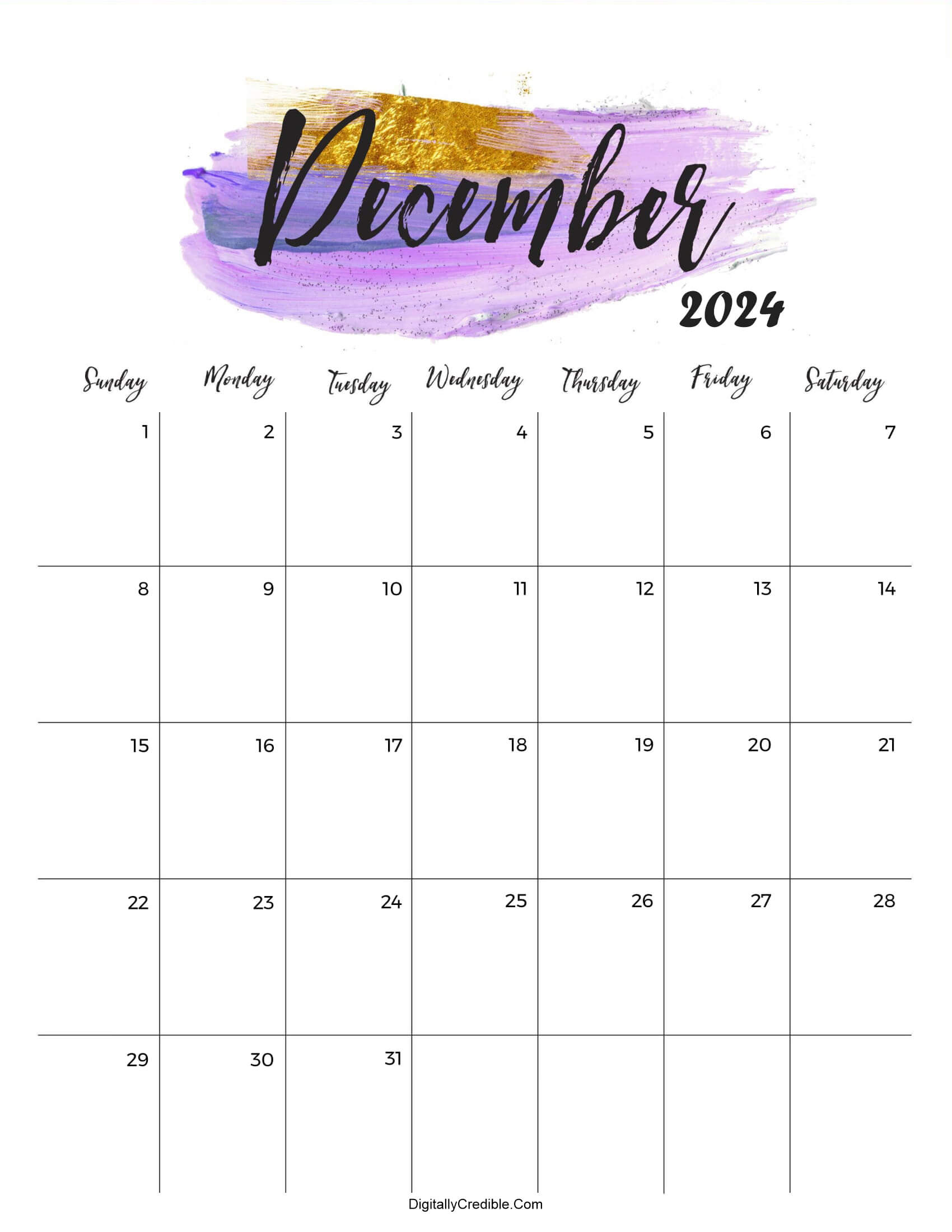 December
2024

| Sunday | Monday | Tuesday | Wednesday | Thursday | Friday | Saturday |
|---|---|---|---|---|---|---|
| 1 | 2 | 3 | 4 | 5 | 6 | 7 |
| 8 | 9 | 10 | 11 | 12 | 13 | 14 |
| 15 | 16 | 17 | 18 | 19 | 20 | 21 |
| 22 | 23 | 24 | 25 | 26 | 27 | 28 |
| 29 | 30 | 31 | | | | |

DigitallyCredible.Com